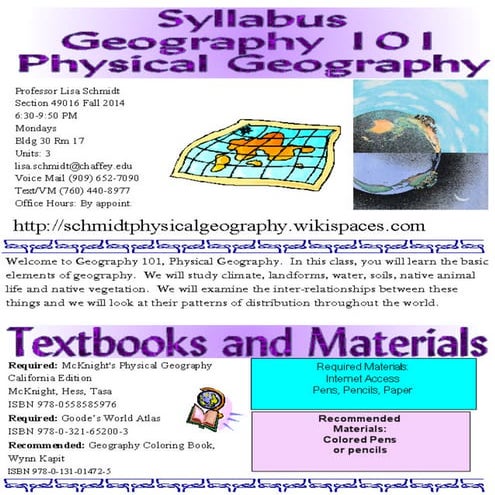 Syllabus
Geography 101
Physical Geography

Professor Lisa Schmidt
Section 49016 Fall 2014
6:30-9:50 PM
Mondays
Bldg 30 Rm 17
Units: 3
lisa.schmidt@chaffey.edu
Voice Mail (909) 652-7090
Text/VM (760) 440-8977
Office Hours: By appoint.

http://schmidtphysicalgeography.wikispaces.com

Welcome to Geography 101, Physical Geography. In this class, you will learn the basic elements of geography. We will study climate, landforms, water, soils, native animal life and native vegetation. We will examine the inter-relationships between these things and we will look at their patterns of distribution throughout the world.

Textbooks and Materials

Required: McKnight's Physical Geography California Edition
McKnight, Hess, Tasa
ISBN 978-0558585976
Required: Goode's World Atlas
ISBN 978-0-321-65200-3
Recommended: Geography Coloring Book, Wynn Kapit
ISBN 978-0-131-01472-5

Required Materials:
Internet Access
Pens, Pencils, Paper

Recommended Materials:
Colored Pens or pencils